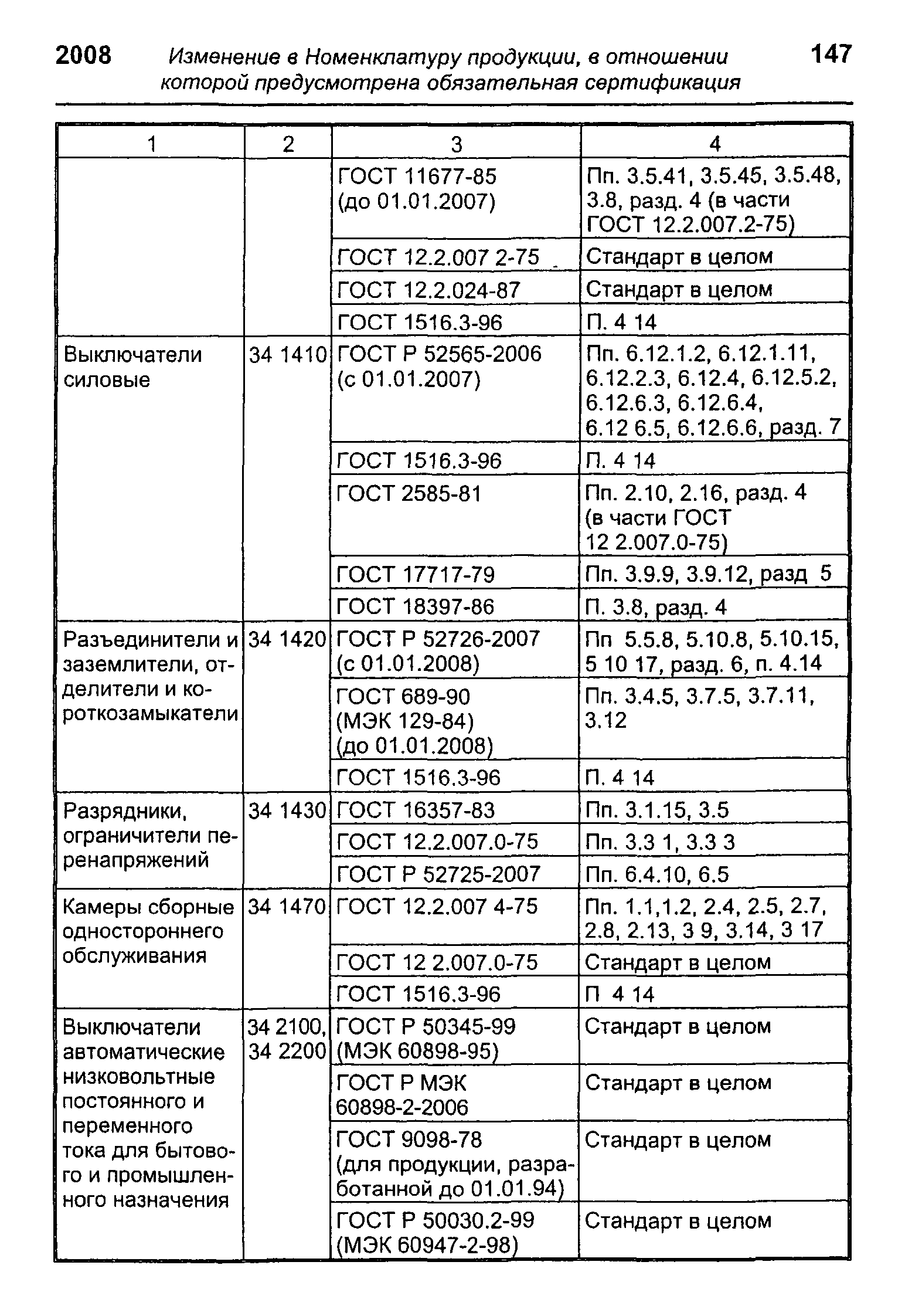 2008 Изменение в Номенклатуру продукции, в отношении которой предусмотрена обязательная сертификация 147

| 1 | 2 | 3 | 4 |
|---|---|---|---|
| | | ГОСТ 11677-85 (до 01.01.2007) | Пп. 3.5.41, 3.5.45, 3.5.48, 3.8, разд. 4 (в части ГОСТ 12.2.007.2-75) |
| | | ГОСТ 12.2.007 2-75 | Стандарт в целом |
| | | ГОСТ 12.2.024-87 | Стандарт в целом |
| | | ГОСТ 1516.3-96 | П. 4 14 |
| Выключатели силовые | 34 1410 | ГОСТ Р 52565-2006 (с 01.01.2007) | Пп. 6.12.1.2, 6.12.1.11, 6.12.2.3, 6.12.4, 6.12.5.2, 6.12.6.3, 6.12.6.4, 6.12 6.5, 6.12.6.6, разд. 7 |
| | | ГОСТ 1516.3-96 | П. 4 14 |
| | | ГОСТ 2585-81 | Пп. 2.10, 2.16, разд. 4 (в части ГОСТ 12 2.007.0-75) |
| | | ГОСТ 17717-79 | Пп. 3.9.9, 3.9.12, разд 5 |
| | | ГОСТ 18397-86 | П. 3.8, разд. 4 |
| Разъединители и заземлители, отделители и короткозамыкатели | 34 1420 | ГОСТ Р 52726-2007 (с 01.01.2008) | Пп 5.5.8, 5.10.8, 5.10.15, 5 10 17, разд. 6, п. 4.14 |
| | | ГОСТ 689-90 (МЭК 129-84) (до 01.01.2008) | Пп. 3.4.5, 3.7.5, 3.7.11, 3.12 |
| | | ГОСТ 1516.3-96 | П. 4 14 |
| Разрядники, ограничители перенапряжений | 34 1430 | ГОСТ 16357-83 | Пп. 3.1.15, 3.5 |
| | | ГОСТ 12.2.007.0-75 | Пп. 3.3 1, 3.3 3 |
| | | ГОСТ Р 52725-2007 | Пп. 6.4.10, 6.5 |
| Камеры сборные одностороннего обслуживания | 34 1470 | ГОСТ 12.2.007 4-75 | Пп. 1.1,1.2, 2.4, 2.5, 2.7, 2.8, 2.13, 3 9, 3.14, 3 17 |
| | | ГОСТ 12 2.007.0-75 | Стандарт в целом |
| | | ГОСТ 1516.3-96 | П 4 14 |
| Выключатели автоматические низковольтные постоянного и переменного тока для бытового и промышленного назначения | 34 2100, 34 2200 | ГОСТ Р 50345-99 (МЭК 60898-95) | Стандарт в целом |
| | | ГОСТ Р МЭК 60898-2-2006 | Стандарт в целом |
| | | ГОСТ 9098-78 (для продукции, разработанной до 01.01.94) | Стандарт в целом |
| | | ГОСТ Р 50030.2-99 (МЭК 60947-2-98) | Стандарт в целом |